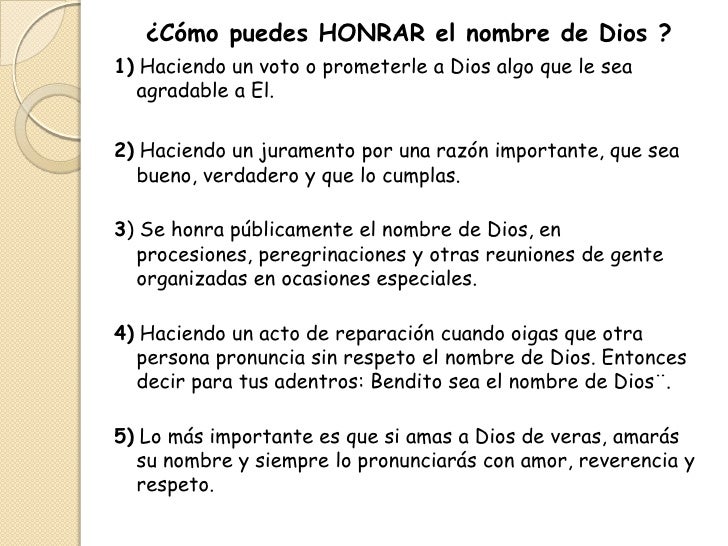 ¿Cómo puedes HONRAR el nombre de Dios ?

1) Haciendo un voto o prometerle a Dios algo que le sea agradable a El.

2) Haciendo un juramento por una razón importante, que sea bueno, verdadero y que lo cumplas.

3) Se honra públicamente el nombre de Dios, en procesiones, peregrinaciones y otras reuniones de gente organizadas en ocasiones especiales.

4) Haciendo un acto de reparación cuando oigas que otra persona pronuncia sin respeto el nombre de Dios. Entonces decir para tus adentros: Bendito sea el nombre de Dios¨.

5) Lo más importante es que si amas a Dios de veras, amarás su nombre y siempre lo pronunciarás con amor, reverencia y respeto.